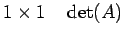 $1 \times 1 \quad \det(A)$